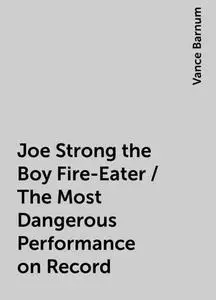 Vance Barnum

Joe Strong the Boy Fire-Eater / The Most Dangerous Performance on Record